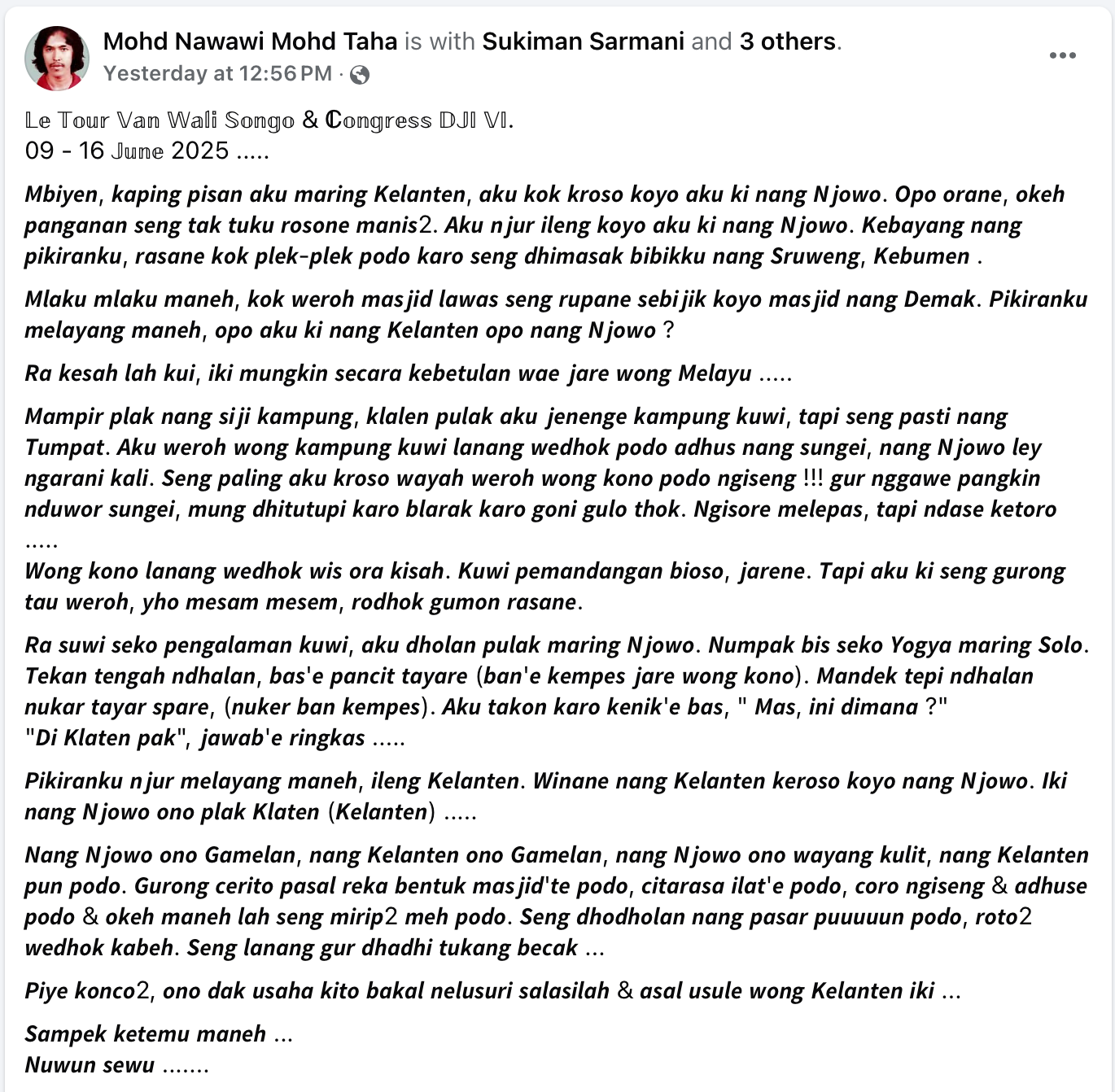 Mohd Nawawi Mohd Taha is with Sukiman Sarmani and 3 others.
Yesterday at 12:56 PM ·

Le Tour Van Wali Songo & Congress DJI VI.
09 - 16 June 2025 .....

Mbiyen, kaping pisan aku maring Kelanten, aku kok kroso koyo aku ki nang Njowo. Opo orane, okeh panganan seng tak tuku rosone manis2. Aku njur ileng koyo aku ki nang Njowo. Kebayang nang pikiranku, rasane kok plek-plek podo karo seng dhimasak bibikku nang Sruweng, Kebumen .

Mlaku mlaku maneh, kok weroh masjid lawas seng rupane sebijik koyo masjid nang Demak. Pikiranku melayang maneh, opo aku ki nang Kelanten opo nang Njowo ?

Ra kesah lah kui, iki mungkin secara kebetulan wae jare wong Melayu .....

Mampir plak nang siji kampung, klalen pulak aku jenenge kampung kuwi, tapi seng pasti nang Tumpat. Aku weroh wong kampung kuwi lanang wedhok podo adhus nang sungei, nang Njowo ley ngarani kali. Seng paling aku kroso wayah weroh wong kono podo ngiseng !!! gur nggawe pangkin nduwor sungei, mung dhitutupi karo blarak karo goni gulo thok. Ngisore melepas, tapi ndase ketoro .....
Wong kono lanang wedhok wis ora kisah. Kuwi pemandangan bioso, jarene. Tapi aku ki seng gurong tau weroh, yho mesam mesem, rodhok gumon rasane.

Ra suwi seko pengalaman kuwi, aku dholan pulak maring Njowo. Numpak bis seko Yogya maring Solo. Tekan tengah ndhalan, bas'e pancit tayare (ban'e kempes jare wong kono). Mandek tepi ndhalan nukar tayar spare, (nuker ban kempes). Aku takon karo kenik'e bas, " Mas, ini dimana ?"
"Di Klaten pak", jawab'e ringkas .....

Pikiranku njur melayang maneh, ileng Kelanten. Winane nang Kelanten keroso koyo nang Njowo. Iki nang Njowo ono plak Klaten (Kelanten) .....

Nang Njowo ono Gamelan, nang Kelanten ono Gamelan, nang Njowo ono wayang kulit, nang Kelanten pun podo. Gurong cerito pasal reka bentuk masjid'te podo, citarasa ilat'e podo, coro ngiseng & adhuse podo & okeh maneh lah seng mirip2 meh podo. Seng dhodholan nang pasar puuuuun podo, roto2 wedhok kabeh. Seng lanang gur dhadhi tukang becak ...

Piye konco2, ono dak usaha kito bakal nelusuri salasilah & asal usule wong Kelanten iki ...

Sampek ketemu maneh ...
Nuwun sewu .......